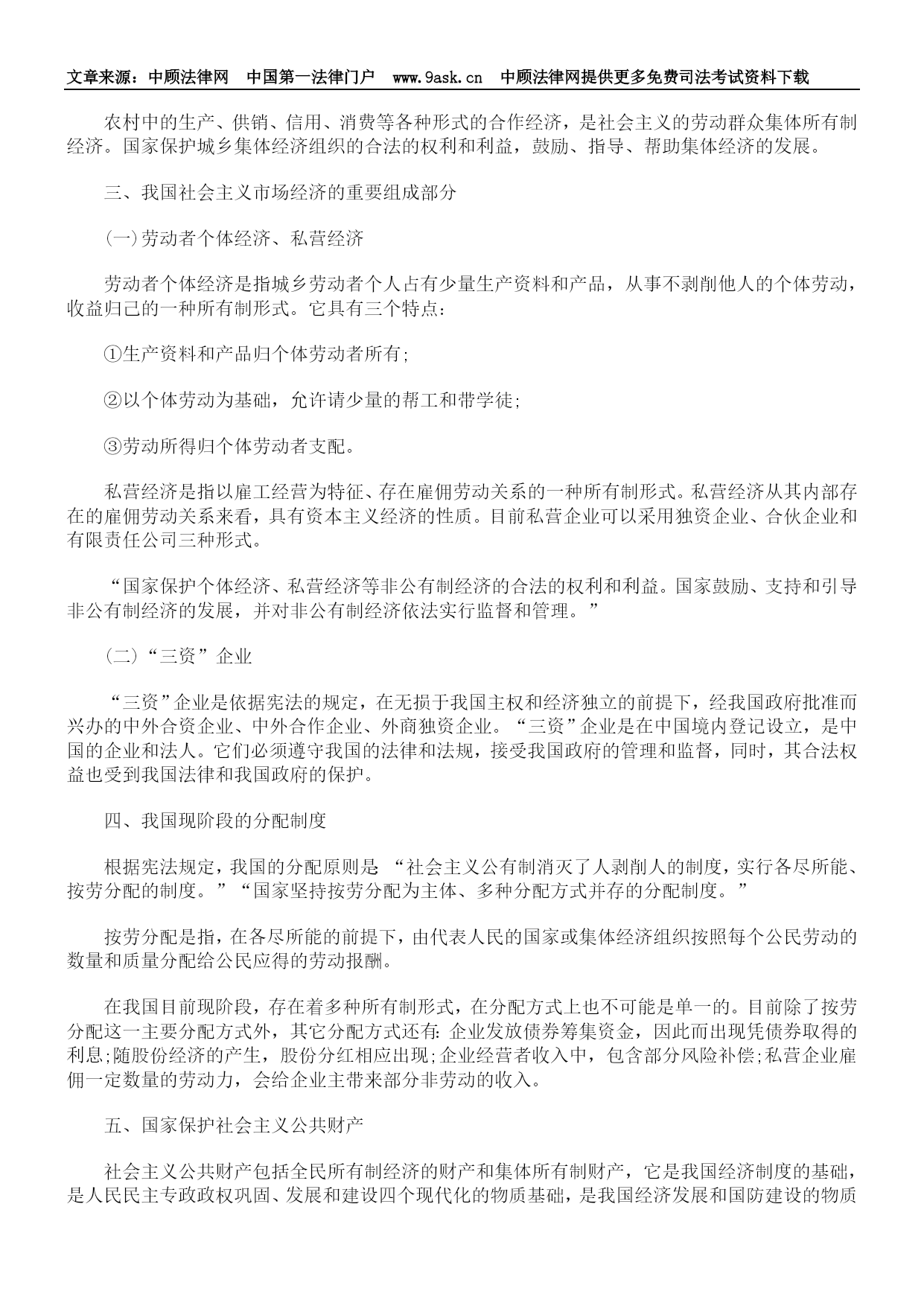 文章来源：中顾法律网　中国第一法律门户　www.9ask.cn　中顾法律网提供更多免费司法考试资料下载

农村中的生产、供销、信用、消费等各种形式的合作经济，是社会主义的劳动群众集体所有制经济。国家保护城乡集体经济组织的合法的权利和利益，鼓励、指导、帮助集体经济的发展。

三、我国社会主义市场经济的重要组成部分

(一)劳动者个体经济、私营经济

劳动者个体经济是指城乡劳动者个人占有少量生产资料和产品，从事不剥削他人的个体劳动，收益归己的一种所有制形式。它具有三个特点:

①生产资料和产品归个体劳动者所有;

②以个体劳动为基础，允许请少量的帮工和带学徒;

③劳动所得归个体劳动者支配。

私营经济是指以雇工经营为特征、存在雇佣劳动关系的一种所有制形式。私营经济从其内部存在的雇佣劳动关系来看，具有资本主义经济的性质。目前私营企业可以采用独资企业、合伙企业和有限责任公司三种形式。

“国家保护个体经济、私营经济等非公有制经济的合法的权利和利益。国家鼓励、支持和引导非公有制经济的发展，并对非公有制经济依法实行监督和管理。”

（二）“三资”企业

“三资”企业是依据宪法的规定，在无损于我国主权和经济独立的前提下，经我国政府批准而兴办的中外合资企业、中外合作企业、外商独资企业。“三资”企业是在中国境内登记设立，是中国的企业和法人。它们必须遵守我国的法律和法规，接受我国政府的管理和监督，同时，其合法权益也受到我国法律和我国政府的保护。

四、我国现阶段的分配制度

根据宪法规定，我国的分配原则是 “社会主义公有制消灭了人剥削人的制度，实行各尽所能、按劳分配的制度。”“国家坚持按劳分配为主体、多种分配方式并存的分配制度。”

按劳分配是指，在各尽所能的前提下，由代表人民的国家或集体经济组织按照每个公民劳动的数量和质量分配给公民应得的劳动报酬。

在我国目前现阶段，存在着多种所有制形式，在分配方式上也不可能是单一的。目前除了按劳分配这一主要分配方式外，其它分配方式还有:企业发放债券筹集资金，因此而出现凭债券取得的利息;随股份经济的产生，股份分红相应出现;企业经营者收入中，包含部分风险补偿;私营企业雇佣一定数量的劳动力，会给企业主带来部分非劳动的收入。

五、国家保护社会主义公共财产

社会主义公共财产包括全民所有制经济的财产和集体所有制财产，它是我国经济制度的基础，是人民民主专政政权巩固、发展和建设四个现代化的物质基础，是我国经济发展和国防建设的物质